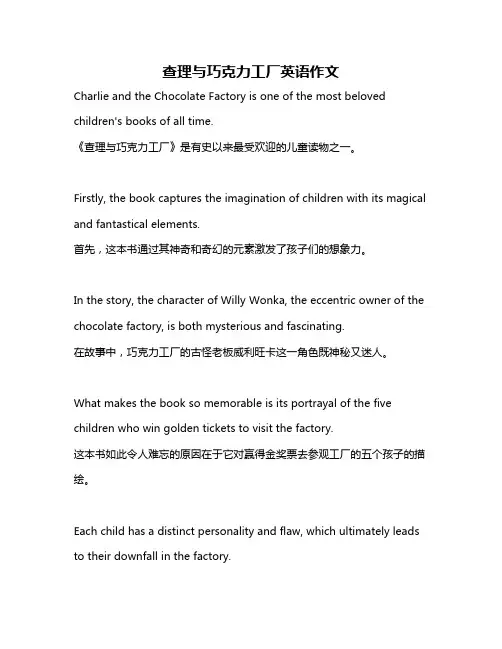 查理与巧克力工厂英语作文

Charlie and the Chocolate Factory is one of the most beloved children's books of all time.
《查理与巧克力工厂》是有史以来最受欢迎的儿童读物之一。

Firstly, the book captures the imagination of children with its magical and fantastical elements.
首先，这本书通过其神奇和奇幻的元素激发了孩子们的想象力。

In the story, the character of Willy Wonka, the eccentric owner of the chocolate factory, is both mysterious and fascinating.
在故事中，巧克力工厂的古怪老板威利旺卡这一角色既神秘又迷人。

What makes the book so memorable is its portrayal of the five children who win golden tickets to visit the factory.
这本书如此令人难忘的原因在于它对赢得金奖票去参观工厂的五个孩子的描绘。

Each child has a distinct personality and flaw, which ultimately leads to their downfall in the factory.